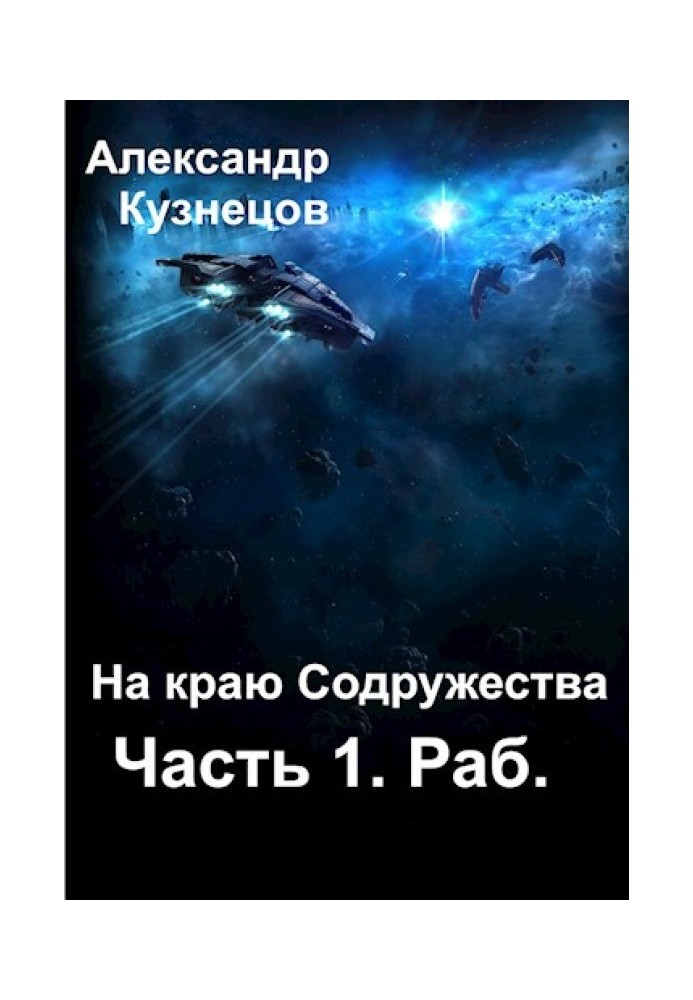 Александр Кузнецов

На краю Содружества
Часть 1. Раб.